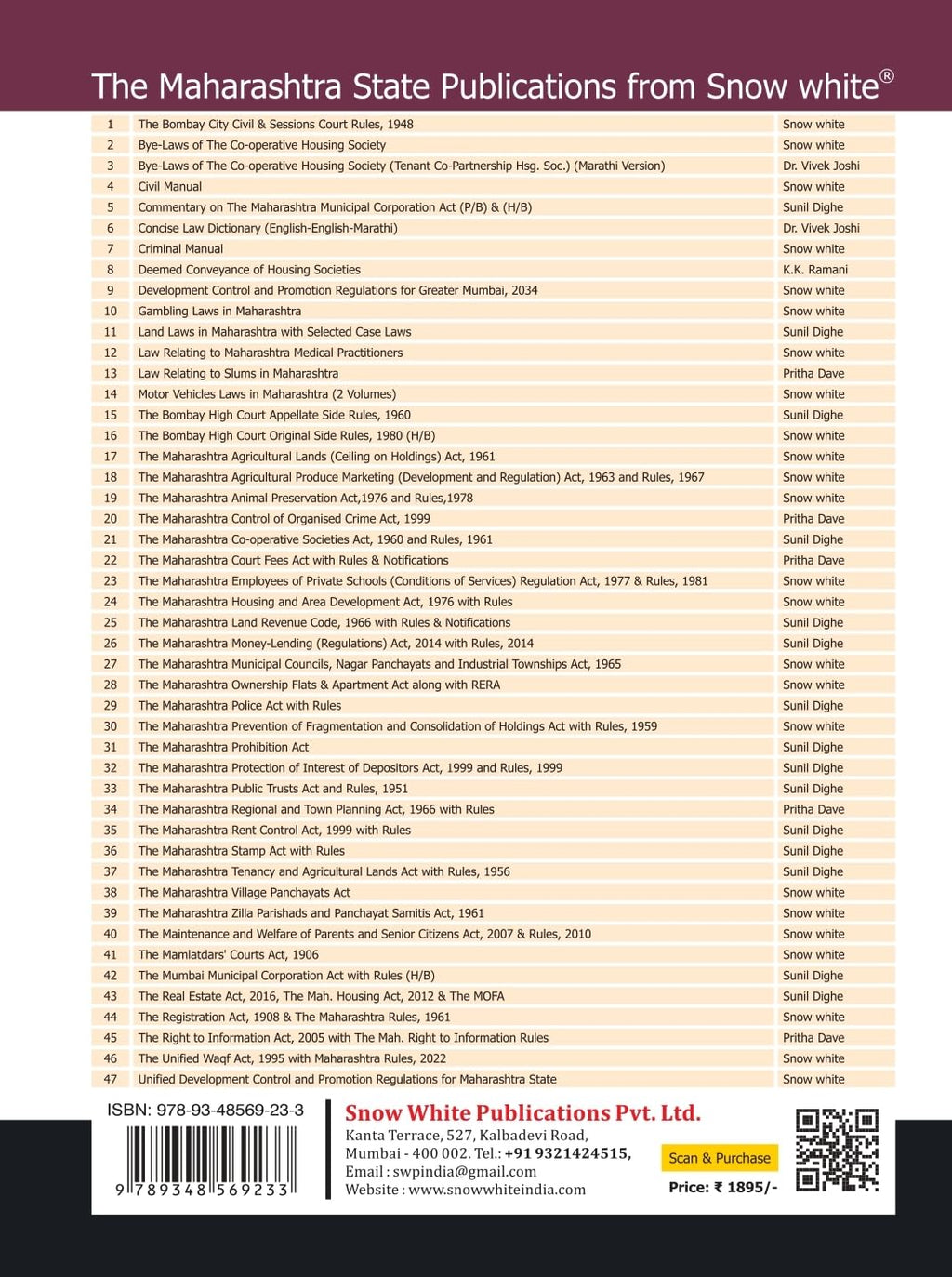 The Maharashtra State Publications from Snow white®

| | | |
|---|---|---|
| 1 | The Bombay City Civil & Sessions Court Rules, 1948 | Snow white |
| 2 | Bye-Laws of The Co-operative Housing Society | Snow white |
| 3 | Bye-Laws of The Co-operative Housing Society (Tenant Co-Partnership Hsg. Soc.) (Marathi Version) | Dr. Vivek Joshi |
| 4 | Civil Manual | Snow white |
| 5 | Commentary on The Maharashtra Municipal Corporation Act (P/B) & (H/B) | Sunil Dighe |
| 6 | Concise Law Dictionary (English-English-Marathi) | Dr. Vivek Joshi |
| 7 | Criminal Manual | Snow white |
| 8 | Deemed Conveyance of Housing Societies | K.K. Ramani |
| 9 | Development Control and Promotion Regulations for Greater Mumbai, 2034 | Snow white |
| 10 | Gambling Laws in Maharashtra | Snow white |
| 11 | Land Laws in Maharashtra with Selected Case Laws | Sunil Dighe |
| 12 | Law Relating to Maharashtra Medical Practitioners | Snow white |
| 13 | Law Relating to Slums in Maharashtra | Pritha Dave |
| 14 | Motor Vehicles Laws in Maharashtra (2 Volumes) | Snow white |
| 15 | The Bombay High Court Appellate Side Rules, 1960 | Sunil Dighe |
| 16 | The Bombay High Court Original Side Rules, 1980 (H/B) | Snow white |
| 17 | The Maharashtra Agricultural Lands (Ceiling on Holdings) Act, 1961 | Snow white |
| 18 | The Maharashtra Agricultural Produce Marketing (Development and Regulation) Act, 1963 and Rules, 1967 | Snow white |
| 19 | The Maharashtra Animal Preservation Act,1976 and Rules,1978 | Snow white |
| 20 | The Maharashtra Control of Organised Crime Act, 1999 | Pritha Dave |
| 21 | The Maharashtra Co-operative Societies Act, 1960 and Rules, 1961 | Sunil Dighe |
| 22 | The Maharashtra Court Fees Act with Rules & Notifications | Pritha Dave |
| 23 | The Maharashtra Employees of Private Schools (Conditions of Services) Regulation Act, 1977 & Rules, 1981 | Snow white |
| 24 | The Maharashtra Housing and Area Development Act, 1976 with Rules | Snow white |
| 25 | The Maharashtra Land Revenue Code, 1966 with Rules & Notifications | Sunil Dighe |
| 26 | The Maharashtra Money-Lending (Regulations) Act, 2014 with Rules, 2014 | Sunil Dighe |
| 27 | The Maharashtra Municipal Councils, Nagar Panchayats and Industrial Townships Act, 1965 | Snow white |
| 28 | The Maharashtra Ownership Flats & Apartment Act along with RERA | Snow white |
| 29 | The Maharashtra Police Act with Rules | Sunil Dighe |
| 30 | The Maharashtra Prevention of Fragmentation and Consolidation of Holdings Act with Rules, 1959 | Snow white |
| 31 | The Maharashtra Prohibition Act | Sunil Dighe |
| 32 | The Maharashtra Protection of Interest of Depositors Act, 1999 and Rules, 1999 | Sunil Dighe |
| 33 | The Maharashtra Public Trusts Act and Rules, 1951 | Sunil Dighe |
| 34 | The Maharashtra Regional and Town Planning Act, 1966 with Rules | Pritha Dave |
| 35 | The Maharashtra Rent Control Act, 1999 with Rules | Sunil Dighe |
| 36 | The Maharashtra Stamp Act with Rules | Sunil Dighe |
| 37 | The Maharashtra Tenancy and Agricultural Lands Act with Rules, 1956 | Sunil Dighe |
| 38 | The Maharashtra Village Panchayats Act | Snow white |
| 39 | The Maharashtra Zilla Parishads and Panchayat Samitis Act, 1961 | Snow white |
| 40 | The Maintenance and Welfare of Parents and Senior Citizens Act, 2007 & Rules, 2010 | Snow white |
| 41 | The Mamlatdars' Courts Act, 1906 | Snow white |
| 42 | The Mumbai Municipal Corporation Act with Rules (H/B) | Sunil Dighe |
| 43 | The Real Estate Act, 2016, The Mah. Housing Act, 2012 & The MOFA | Sunil Dighe |
| 44 | The Registration Act, 1908 & The Maharashtra Rules, 1961 | Snow white |
| 45 | The Right to Information Act, 2005 with The Mah. Right to Information Rules | Pritha Dave |
| 46 | The Unified Waqf Act, 1995 with Maharashtra Rules, 2022 | Snow white |
| 47 | Unified Development Control and Promotion Regulations for Maharashtra State | Snow white |

ISBN: 978-93-48569-23-3
9 789348 569233

Snow White Publications Pvt. Ltd.
Kanta Terrace, 527, Kalbadevi Road,
Mumbai - 400 002. Tel.: +91 9321424515,
Email : swpindia@gmail.com
Website : www.snowwhiteindia.com

Scan & Purchase
Price: ₹ 1895/-